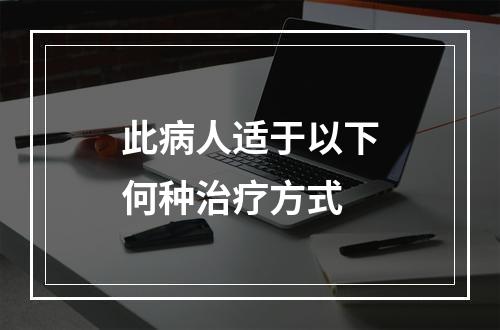 此病人适于以下何种治疗方式